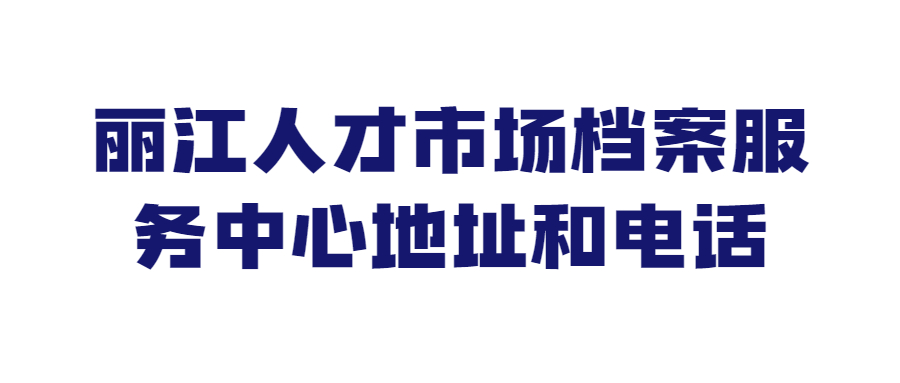 丽江人才市场档案服务中心地址和电话